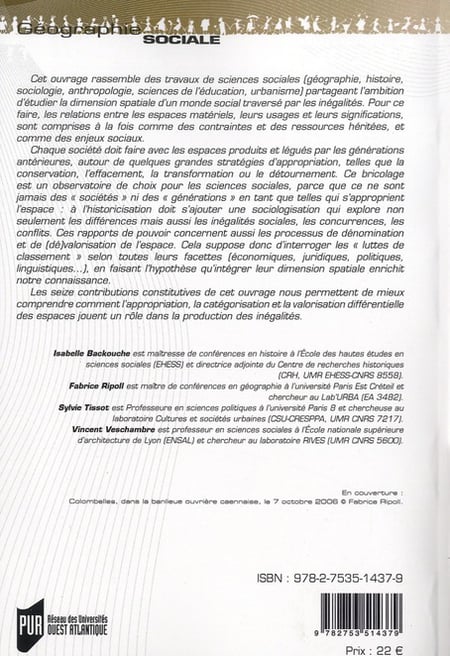 Géographie SOCIALE

Cet ouvrage rassemble des travaux de sciences sociales (géographie, histoire, sociologie, anthropologie, sciences de l'éducation, urbanisme) partageant l'ambition d'étudier la dimension spatiale d'un monde social traversé par les inégalités. Pour ce faire, les relations entre les espaces matériels, leurs usages et leurs significations, sont comprises à la fois comme des contraintes et des ressources héritées, et comme des enjeux sociaux.

Chaque société doit faire avec les espaces produits et légués par les générations antérieures, autour de quelques grandes stratégies d'appropriation, telles que la conservation, l'effacement, la transformation ou le détournement. Ce bricolage est un observatoire de choix pour les sciences sociales, parce que ce ne sont jamais des « sociétés » ni des « générations » en tant que telles qui s'approprient l'espace : à l'historicisation doit s'ajouter une sociologisation qui explore non seulement les différences mais aussi les inégalités sociales, les concurrences, les conflits. Ces rapports de pouvoir concernent aussi les processus de dénomination et de (dé)valorisation de l'espace. Cela suppose donc d'interroger les « luttes de classement » selon toutes leurs facettes (économiques, juridiques, politiques, linguistiques…), en faisant l'hypothèse qu'intégrer leur dimension spatiale enrichit notre connaissance.

Les seize contributions constitutives de cet ouvrage nous permettent de mieux comprendre comment l'appropriation, la catégorisation et la valorisation différentielle des espaces jouent un rôle dans la production des inégalités.

Isabelle Backouche est maîtresse de conférences en histoire à l'École des hautes études en sciences sociales (EHESS) et directrice adjointe du Centre de recherches historiques (CRH, UMR EHESS-CNRS 8558).
Fabrice Ripoll est maître de conférences en géographie à l'université Paris Est Créteil et chercheur au Lab'URBA (EA 3482).
Sylvie Tissot est Professeure en sciences politiques à l'université Paris 8 et chercheuse au laboratoire Cultures et sociétés urbaines (CSU-CRESPPA, UMR CNRS 7217).
Vincent Veschambre est professeur en sciences sociales à l'École nationale supérieure d'architecture de Lyon (ENSAL) et chercheur au laboratoire RIVES (UMR CNRS 5600).

En couverture :
Colombelles, dans la banlieue ouvrière caennaise, le 7 octobre 2006 © Fabrice Ripoll.

ISBN : 978-2-7535-1437-9

PUR Réseau des Universités OUEST ATLANTIQUE

9 782753 514379

Prix : 22 €